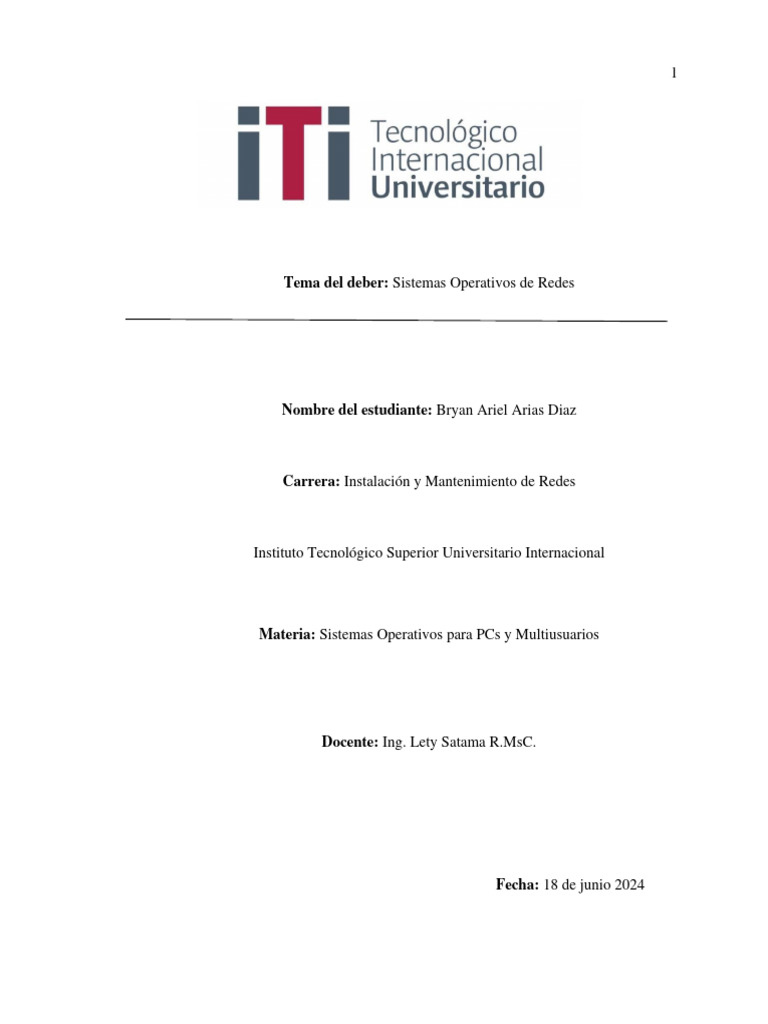 1

iTi Tecnológico Internacional Universitario

**Tema del deber:** Sistemas Operativos de Redes

**Nombre del estudiante:** Bryan Ariel Arias Diaz

**Carrera:** Instalación y Mantenimiento de Redes

Instituto Tecnológico Superior Universitario Internacional

**Materia:** Sistemas Operativos para PCs y Multiusuarios

**Docente:** Ing. Lety Satama R.MsC.

**Fecha:** 18 de junio 2024